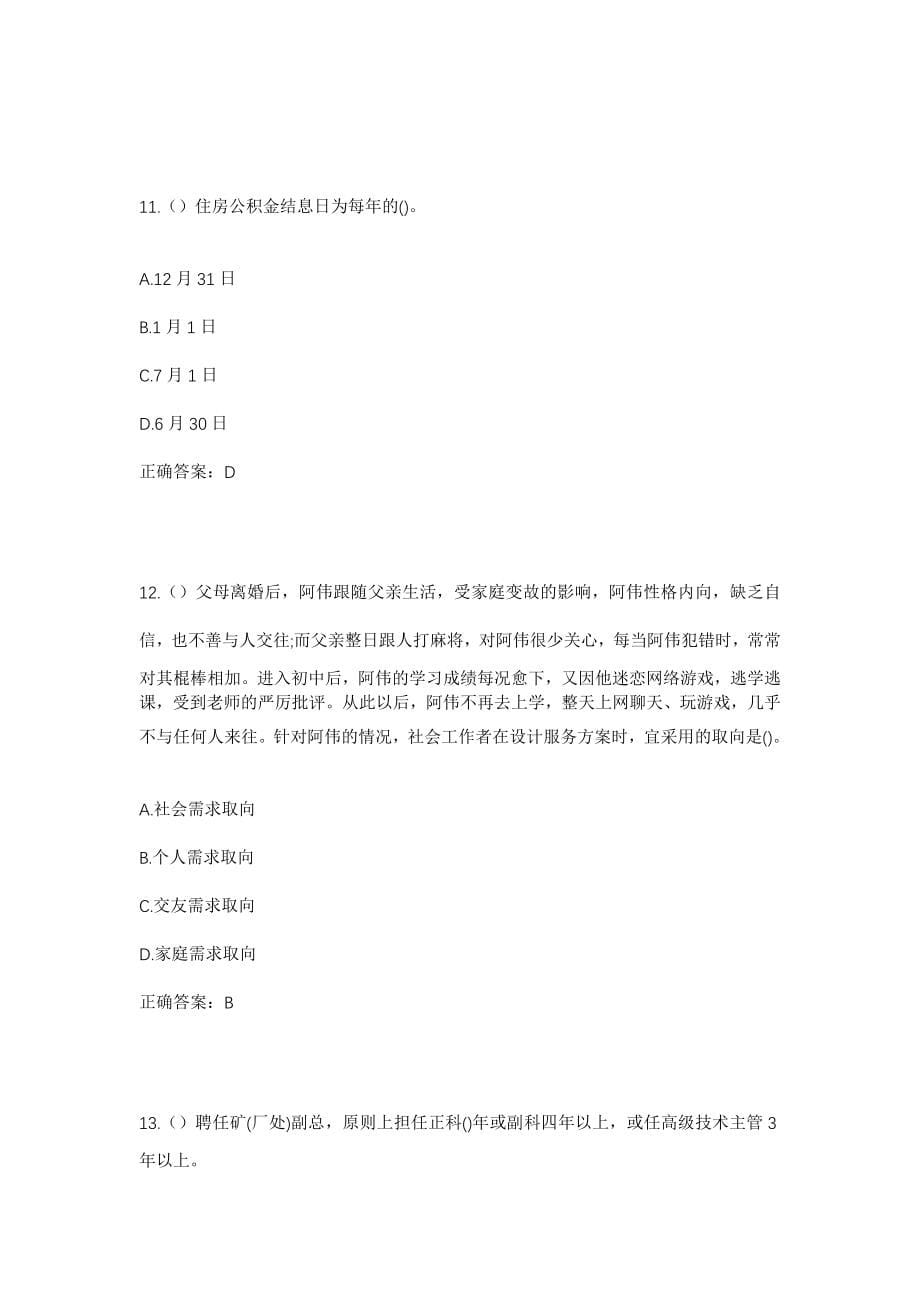 11.（）住房公积金结息日为每年的()。

A.12 月 31 日

B.1 月 1 日

C.7 月 1 日

D.6 月 30 日

正确答案：D

12.（）父母离婚后，阿伟跟随父亲生活，受家庭变故的影响，阿伟性格内向，缺乏自信，也不善与人交往;而父亲整日跟人打麻将，对阿伟很少关心，每当阿伟犯错时，常常对其棍棒相加。进入初中后，阿伟的学习成绩每况愈下，又因他迷恋网络游戏，逃学逃课，受到老师的严厉批评。从此以后，阿伟不再去上学，整天上网聊天、玩游戏，几乎不与任何人来往。针对阿伟的情况，社会工作者在设计服务方案时，宜采用的取向是()。

A.社会需求取向

B.个人需求取向

C.交友需求取向

D.家庭需求取向

正确答案：B

13.（）聘任矿(厂处)副总，原则上担任正科()年或副科四年以上，或任高级技术主管 3 年以上。